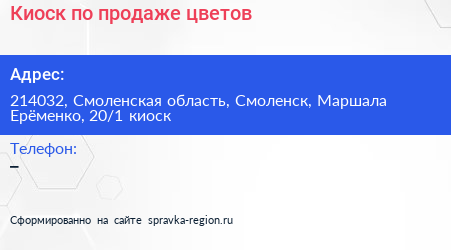 Киоск по продаже цветов

Адрес:

214032, Смоленская область, Смоленск, Маршала Ерёменко, 20/1 киоск

Телефон:

–

Сформированно на сайте spravka-region.ru